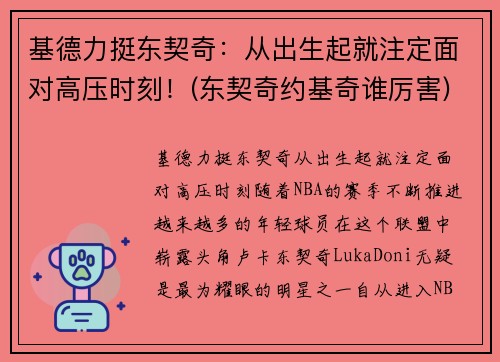 基德力挺东契奇：从出生起就注定面对高压时刻！(东契奇约基奇谁厉害)

基德力挺东契奇从出生起就注定面对高压时刻随着NBA的赛季不断推进越来越多的年轻球员在这个联盟中崭露头角卢卡东契奇LukaDoni无疑是最为耀眼的明星之一自从进入NB